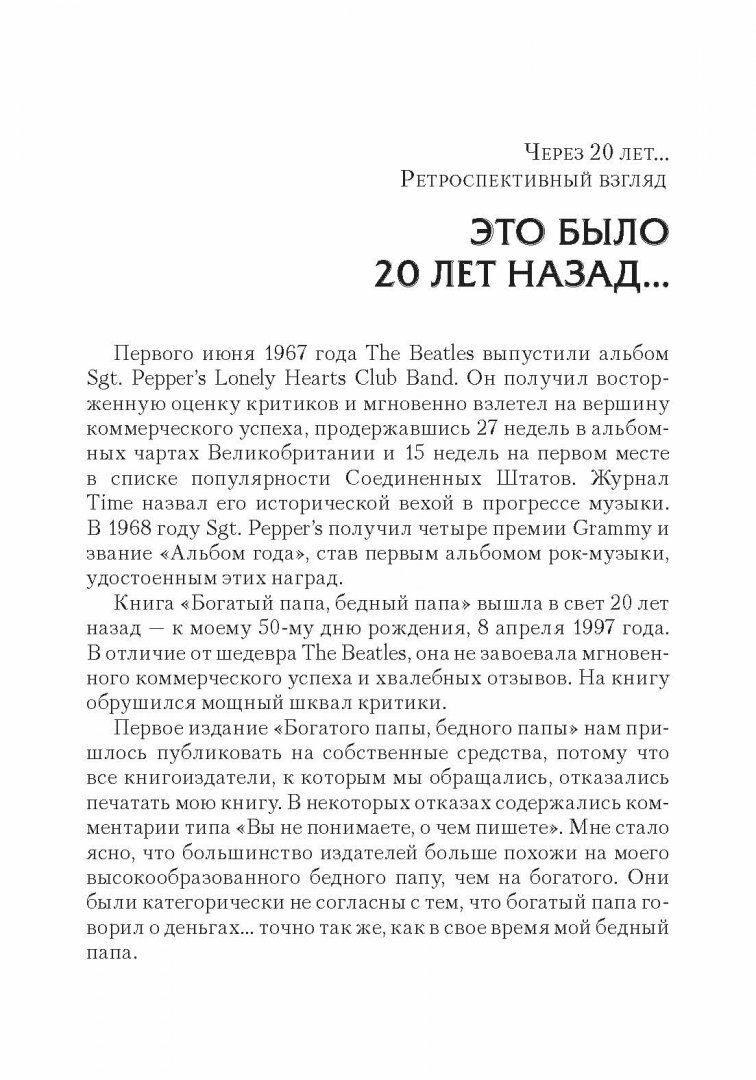 Через 20 лет...
Ретроспективный взгляд

ЭТО БЫЛО
20 ЛЕТ НАЗАД...

Первого июня 1967 года The Beatles выпустили альбом Sgt. Pepper's Lonely Hearts Club Band. Он получил восторженную оценку критиков и мгновенно взлетел на вершину коммерческого успеха, продержавшись 27 недель в альбомных чартах Великобритании и 15 недель на первом месте в списке популярности Соединенных Штатов. Журнал Time назвал его исторической вехой в прогрессе музыки. В 1968 году Sgt. Pepper's получил четыре премии Grammy и звание «Альбом года», став первым альбомом рок-музыки, удостоенным этих наград.

Книга «Богатый папа, бедный папа» вышла в свет 20 лет назад — к моему 50-му дню рождения, 8 апреля 1997 года. В отличие от шедевра The Beatles, она не завоевала мгновенного коммерческого успеха и хвалебных отзывов. На книгу обрушился мощный шквал критики.

Первое издание «Богатого папы, бедного папы» нам пришлось публиковать на собственные средства, потому что все книгоиздатели, к которым мы обращались, отказались печатать мою книгу. В некоторых отказах содержались комментарии типа «Вы не понимаете, о чем пишете». Мне стало ясно, что большинство издателей больше похожи на моего высокообразованного бедного папу, чем на богатого. Они были категорически не согласны с тем, что богатый папа говорил о деньгах... точно так же, как в свое время мой бедный папа.